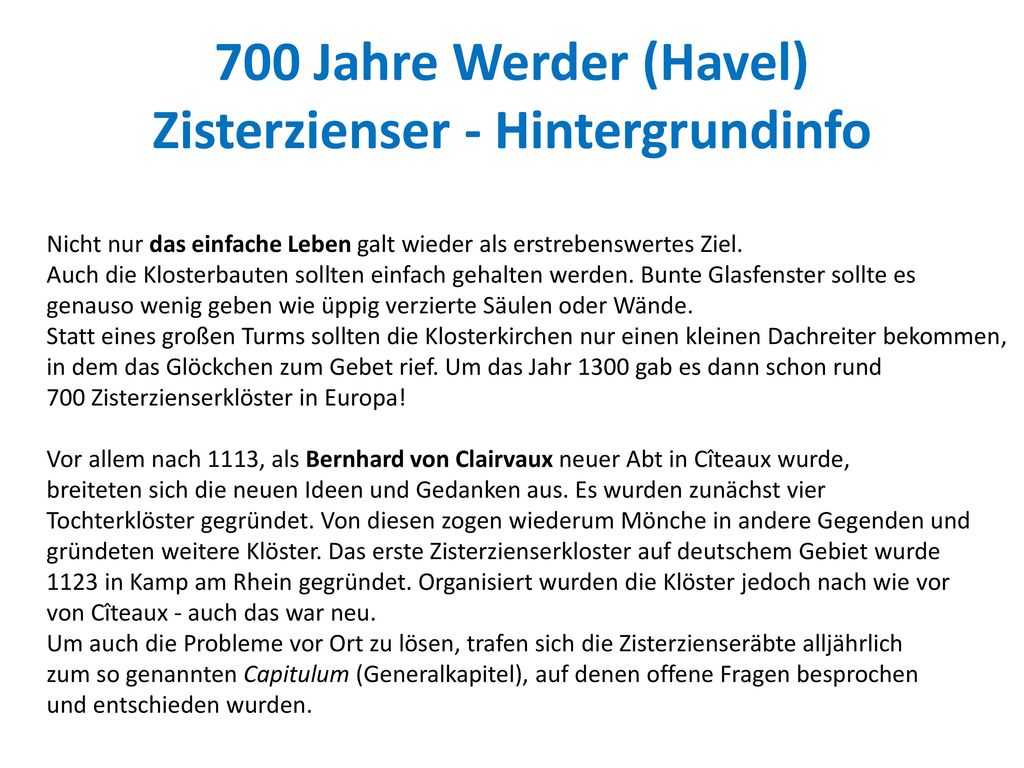 700 Jahre Werder (Havel)
Zisterzienser - Hintergrundinfo

Nicht nur das einfache Leben galt wieder als erstrebenswertes Ziel.
Auch die Klosterbauten sollten einfach gehalten werden. Bunte Glasfenster sollte es genauso wenig geben wie üppig verzierte Säulen oder Wände.
Statt eines großen Turms sollten die Klosterkirchen nur einen kleinen Dachreiter bekommen, in dem das Glöckchen zum Gebet rief. Um das Jahr 1300 gab es dann schon rund 700 Zisterzienserklöster in Europa!

Vor allem nach 1113, als Bernhard von Clairvaux neuer Abt in Cîteaux wurde, breiteten sich die neuen Ideen und Gedanken aus. Es wurden zunächst vier Tochterklöster gegründet. Von diesen zogen wiederum Mönche in andere Gegenden und gründeten weitere Klöster. Das erste Zisterzienserkloster auf deutschem Gebiet wurde 1123 in Kamp am Rhein gegründet. Organisiert wurden die Klöster jedoch nach wie vor von Cîteaux - auch das war neu.
Um auch die Probleme vor Ort zu lösen, trafen sich die Zisterzienseräbte alljährlich zum so genannten Capitulum (Generalkapitel), auf denen offene Fragen besprochen und entschieden wurden.